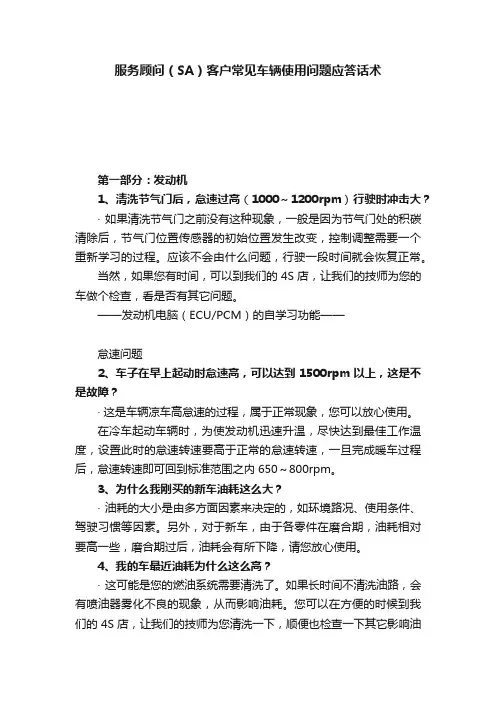 服务顾问（SA）客户常见车辆使用问题应答话术

第一部分：发动机

1、清洗节气门后，怠速过高（1000~1200rpm）行驶时冲击大？

· 如果清洗节气门之前没有这种现象，一般是因为节气门处的积碳清除后，节气门位置传感器的初始位置发生改变，控制调整需要一个重新学习的过程。应该不会由什么问题，行驶一段时间就会恢复正常。

当然，如果您有时间，可以到我们的 4S 店，让我们的技师为您的车做个检查，看是否有其它问题。

——发动机电脑（ECU/PCM）的自学习功能——

怠速问题

2、车子在早上起动时怠速高，可以达到 1500rpm 以上，这是不是故障？

· 这是车辆凉车高怠速的过程，属于正常现象，您可以放心使用。

在冷车起动车辆时，为使发动机迅速升温，尽快达到最佳工作温度，设置此时的怠速转速要高于正常的怠速转速，一旦完成暖车过程后，怠速转速即可回到标准范围之内 650~800rpm。

3、为什么我刚买的新车油耗这么大？

· 油耗的大小是由多方面因素来决定的，如环境路况、使用条件、驾驶习惯等因素。另外，对于新车，由于各零件在磨合期，油耗相对要高一些，磨合期过后，油耗会有所下降，请您放心使用。

4、我的车最近油耗为什么这么高？

· 这可能是您的燃油系统需要清洗了。如果长时间不清洗油路，会有喷油器雾化不良的现象，从而影响油耗。您可以在方便的时候到我们的 4S 店，让我们的技师为您清洗一下，顺便也检查一下其它影响油